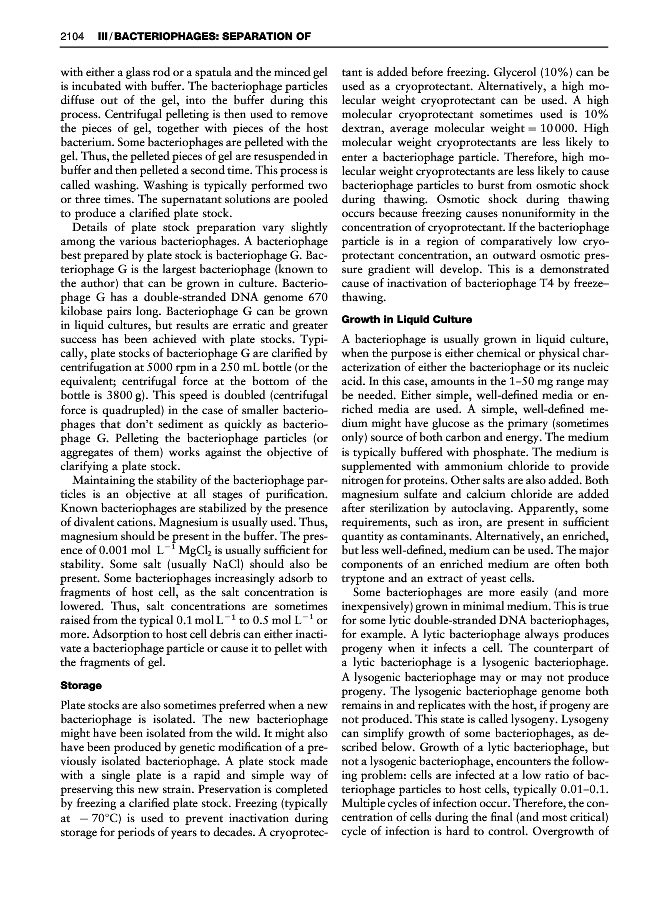 2104 III / BACTERIOPHAGES: SEPARATION OF

with either a glass rod or a spatula and the minced gel is incubated with buffer. The bacteriophage particles diffuse out of the gel, into the buffer during this process. Centrifugal pelleting is then used to remove the pieces of gel, together with pieces of the host bacterium. Some bacteriophages are pelleted with the gel. Thus, the pelleted pieces of gel are resuspended in buffer and then pelleted a second time. This process is called washing. Washing is typically performed two or three times. The supernatant solutions are pooled to produce a clarified plate stock.

Details of plate stock preparation vary slightly among the various bacteriophages. A bacteriophage best prepared by plate stock is bacteriophage G. Bacteriophage G is the largest bacteriophage (known to the author) that can be grown in culture. Bacteriophage G has a double-stranded DNA genome 670 kilobase pairs long. Bacteriophage G can be grown in liquid cultures, but results are erratic and greater success has been achieved with plate stocks. Typically, plate stocks of bacteriophage G are clarified by centrifugation at 5000 rpm in a 250 mL bottle (or the equivalent; centrifugal force at the bottom of the bottle is 3800 g). This speed is doubled (centrifugal force is quadrupled) in the case of smaller bacteriophages that don't sediment as quickly as bacteriophage G. Pelleting the bacteriophage particles (or aggregates of them) works against the objective of clarifying a plate stock.

Maintaining the stability of the bacteriophage particles is an objective at all stages of purification. Known bacteriophages are stabilized by the presence of divalent cations. Magnesium is usually used. Thus, magnesium should be present in the buffer. The presence of 0.001 mol $L^{-1}$ $MgCl_2$ is usually sufficient for stability. Some salt (usually NaCl) should also be present. Some bacteriophages increasingly adsorb to fragments of host cell, as the salt concentration is lowered. Thus, salt concentrations are sometimes raised from the typical 0.1 mol $L^{-1}$ to 0.5 mol $L^{-1}$ or more. Adsorption to host cell debris can either inactivate a bacteriophage particle or cause it to pellet with the fragments of gel.

Storage

Plate stocks are also sometimes preferred when a new bacteriophage is isolated. The new bacteriophage might have been isolated from the wild. It might also have been produced by genetic modification of a previously isolated bacteriophage. A plate stock made with a single plate is a rapid and simple way of preserving this new strain. Preservation is completed by freezing a clarified plate stock. Freezing (typically at $-70°C$) is used to prevent inactivation during storage for periods of years to decades. A cryoprotectant is added before freezing. Glycerol (10%) can be used as a cryoprotectant. Alternatively, a high molecular weight cryoprotectant can be used. A high molecular cryoprotectant sometimes used is 10% dextran, average molecular weight = 10 000. High molecular weight cryoprotectants are less likely to enter a bacteriophage particle. Therefore, high molecular weight cryoprotectants are less likely to cause bacteriophage particles to burst from osmotic shock during thawing. Osmotic shock during thawing occurs because freezing causes nonuniformity in the concentration of cryoprotectant. If the bacteriophage particle is in a region of comparatively low cryoprotectant concentration, an outward osmotic pressure gradient will develop. This is a demonstrated cause of inactivation of bacteriophage T4 by freeze–thawing.

Growth in Liquid Culture

A bacteriophage is usually grown in liquid culture, when the purpose is either chemical or physical characterization of either the bacteriophage or its nucleic acid. In this case, amounts in the 1–50 mg range may be needed. Either simple, well-defined media or enriched media are used. A simple, well-defined medium might have glucose as the primary (sometimes only) source of both carbon and energy. The medium is typically buffered with phosphate. The medium is supplemented with ammonium chloride to provide nitrogen for proteins. Other salts are also added. Both magnesium sulfate and calcium chloride are added after sterilization by autoclaving. Apparently, some requirements, such as iron, are present in sufficient quantity as contaminants. Alternatively, an enriched, but less well-defined, medium can be used. The major components of an enriched medium are often both tryptone and an extract of yeast cells.

Some bacteriophages are more easily (and more inexpensively) grown in minimal medium. This is true for some lytic double-stranded DNA bacteriophages, for example. A lytic bacteriophage always produces progeny when it infects a cell. The counterpart of a lytic bacteriophage is a lysogenic bacteriophage. A lysogenic bacteriophage may or may not produce progeny. The lysogenic bacteriophage genome both remains in and replicates with the host, if progeny are not produced. This state is called lysogeny. Lysogeny can simplify growth of some bacteriophages, as described below. Growth of a lytic bacteriophage, but not a lysogenic bacteriophage, encounters the following problem: cells are infected at a low ratio of bacteriophage particles to host cells, typically 0.01–0.1. Multiple cycles of infection occur. Therefore, the concentration of cells during the final (and most critical) cycle of infection is hard to control. Overgrowth of